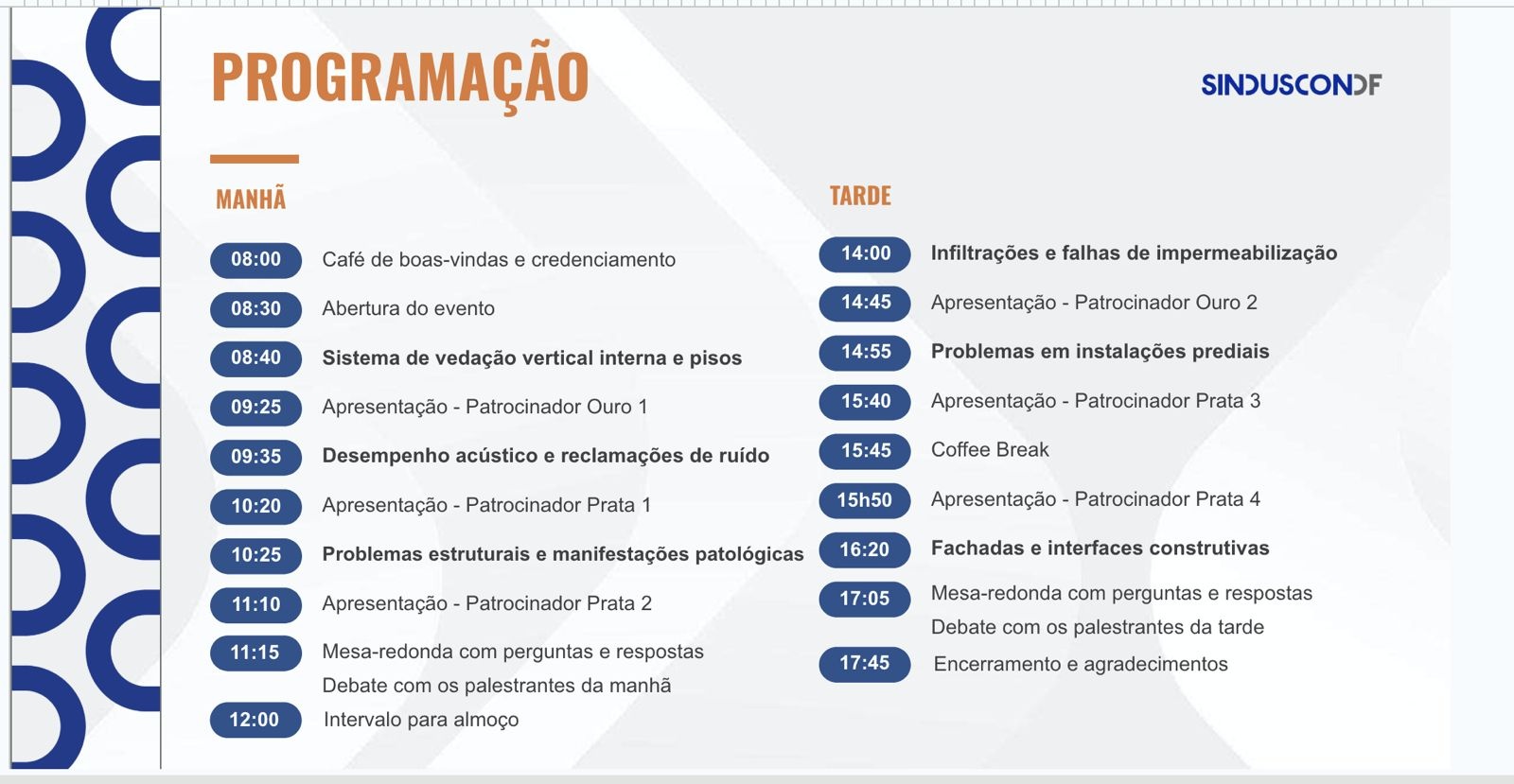 PROGRAMAÇÃO

SINDUSCONDF

MANHÃ

08:00 Café de boas-vindas e credenciamento

08:30 Abertura do evento

08:40 Sistema de vedação vertical interna e pisos

09:25 Apresentação - Patrocinador Ouro 1

09:35 Desempenho acústico e reclamações de ruído

10:20 Apresentação - Patrocinador Prata 1

10:25 Problemas estruturais e manifestações patológicas

11:10 Apresentação - Patrocinador Prata 2

11:15 Mesa-redonda com perguntas e respostas
Debate com os palestrantes da manhã

12:00 Intervalo para almoço

TARDE

14:00 Infiltrações e falhas de impermeabilização

14:45 Apresentação - Patrocinador Ouro 2

14:55 Problemas em instalações prediais

15:40 Apresentação - Patrocinador Prata 3

15:45 Coffee Break

15h50 Apresentação - Patrocinador Prata 4

16:20 Fachadas e interfaces construtivas

17:05 Mesa-redonda com perguntas e respostas
Debate com os palestrantes da tarde

17:45 Encerramento e agradecimentos